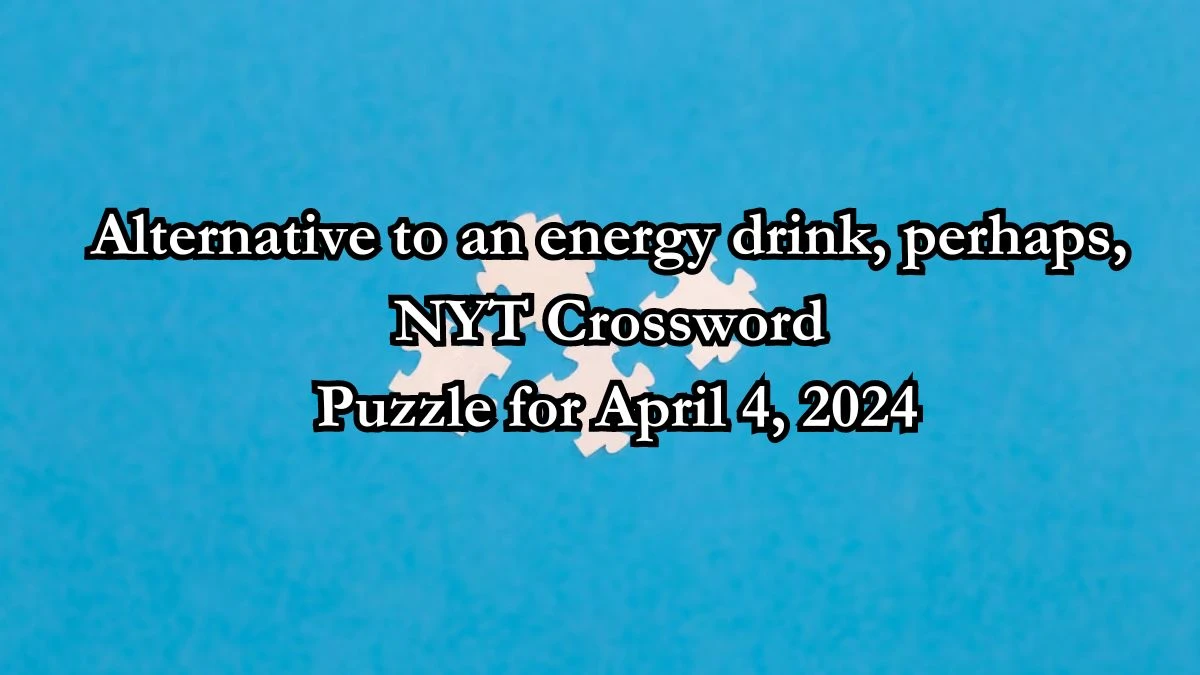 Alternative to an energy drink, perhaps, NYT Crossword Puzzle for April 4, 2024